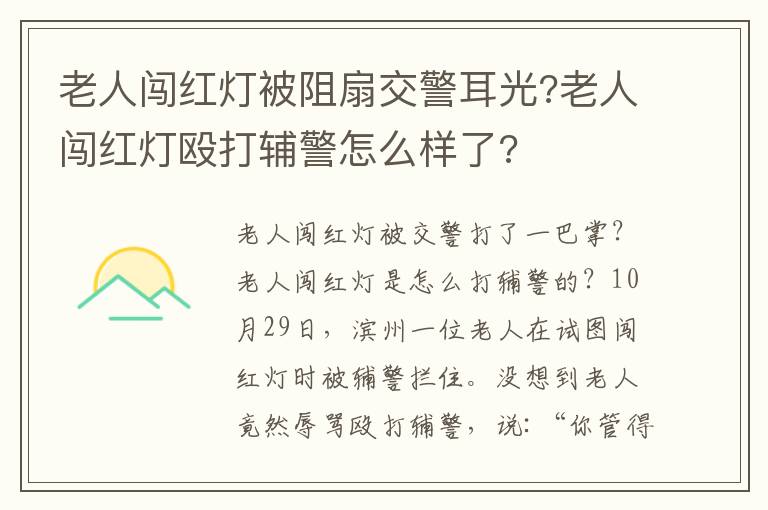 老人闯红灯被阻扇交警耳光?老人闯红灯殴打辅警怎么样了?

老人闯红灯被交警打了一巴掌?老人闯红灯是怎么打辅警的?10月29日,滨州一位老人在试图闯红灯时被辅警拦住。没想到老人竟然辱骂殴打辅警,说:“你管得